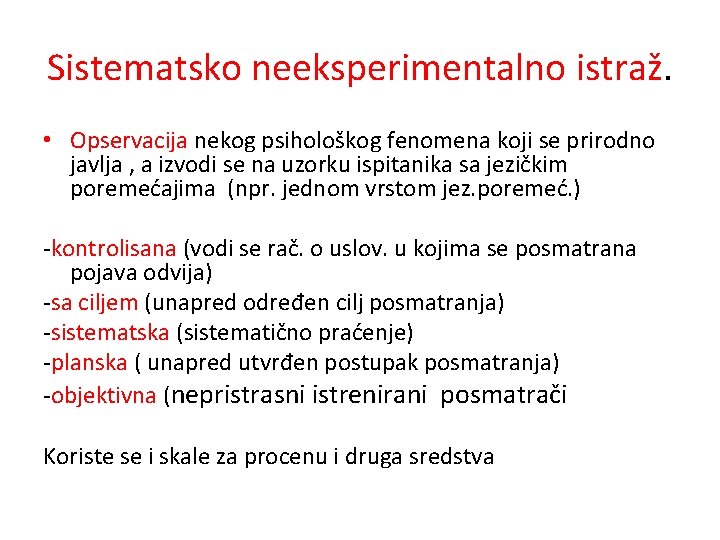 Sistematsko neeksperimentalno istraž.

• Opservacija nekog psihološkog fenomena koji se prirodno javlja , a izvodi se na uzorku ispitanika sa jezičkim poremećajima (npr. jednom vrstom jez.poremeć.)

-kontrolisana (vodi se rač. o uslov. u kojima se posmatrana pojava odvija)
-sa ciljem (unapred određen cilj posmatranja)
-sistematska (sistematično praćenje)
-planska ( unapred utvrđen postupak posmatranja)
-objektivna (nepristrasni istrenirani posmatrači

Koriste se i skale za procenu i druga sredstva